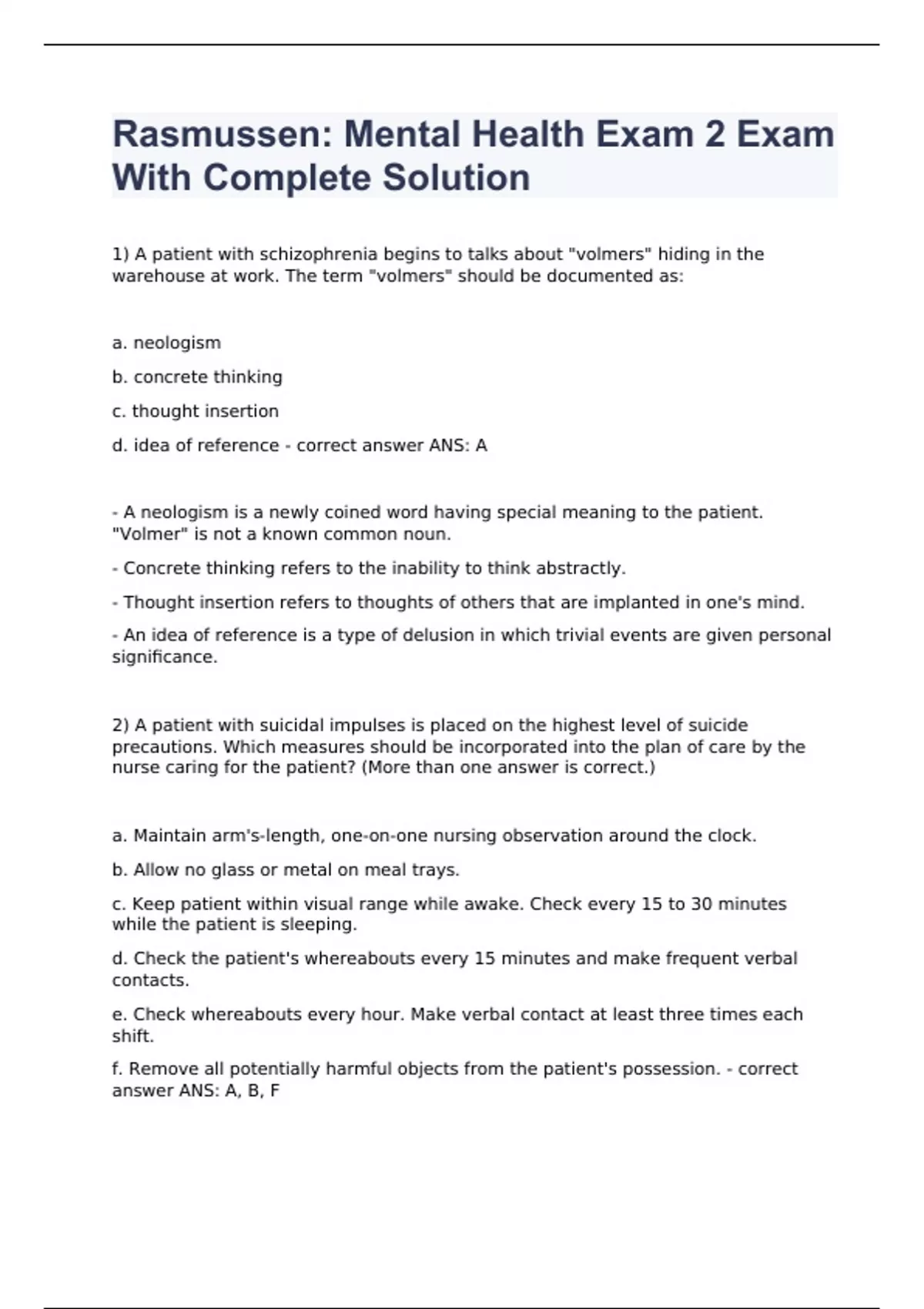 Rasmussen: Mental Health Exam 2 Exam With Complete Solution

1) A patient with schizophrenia begins to talks about "volmers" hiding in the warehouse at work. The term "volmers" should be documented as:

a. neologism

b. concrete thinking

c. thought insertion

d. idea of reference - correct answer ANS: A

- A neologism is a newly coined word having special meaning to the patient. "Volmer" is not a known common noun.

- Concrete thinking refers to the inability to think abstractly.

- Thought insertion refers to thoughts of others that are implanted in one's mind.

- An idea of reference is a type of delusion in which trivial events are given personal significance.

2) A patient with suicidal impulses is placed on the highest level of suicide precautions. Which measures should be incorporated into the plan of care by the nurse caring for the patient? (More than one answer is correct.)

a. Maintain arm's-length, one-on-one nursing observation around the clock.

b. Allow no glass or metal on meal trays.

c. Keep patient within visual range while awake. Check every 15 to 30 minutes while the patient is sleeping.

d. Check the patient's whereabouts every 15 minutes and make frequent verbal contacts.

e. Check whereabouts every hour. Make verbal contact at least three times each shift.

f. Remove all potentially harmful objects from the patient's possession. - correct answer ANS: A, B, F